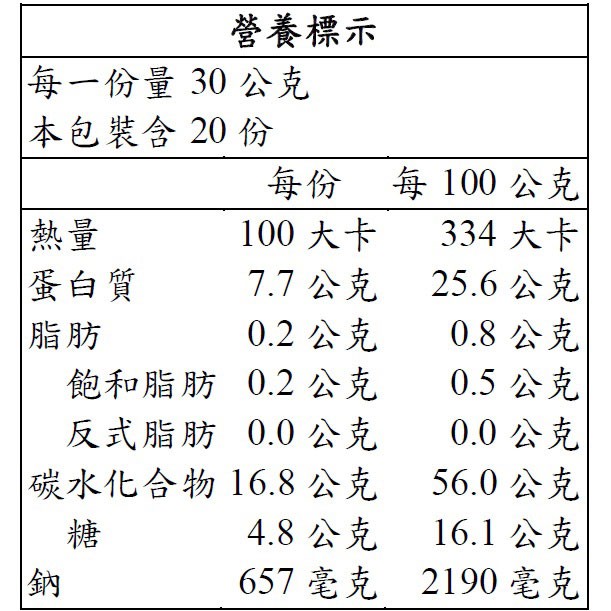 營養標示

每一份量 30 公克
本包裝含 20 份

| | 每份 | 每 100 公克 |
|---|---|---|
| 熱量 | 100 大卡 | 334 大卡 |
| 蛋白質 | 7.7 公克 | 25.6 公克 |
| 脂肪 | 0.2 公克 | 0.8 公克 |
| 飽和脂肪 | 0.2 公克 | 0.5 公克 |
| 反式脂肪 | 0.0 公克 | 0.0 公克 |
| 碳水化合物 | 16.8 公克 | 56.0 公克 |
| 糖 | 4.8 公克 | 16.1 公克 |
| 鈉 | 657 毫克 | 2190 毫克 |